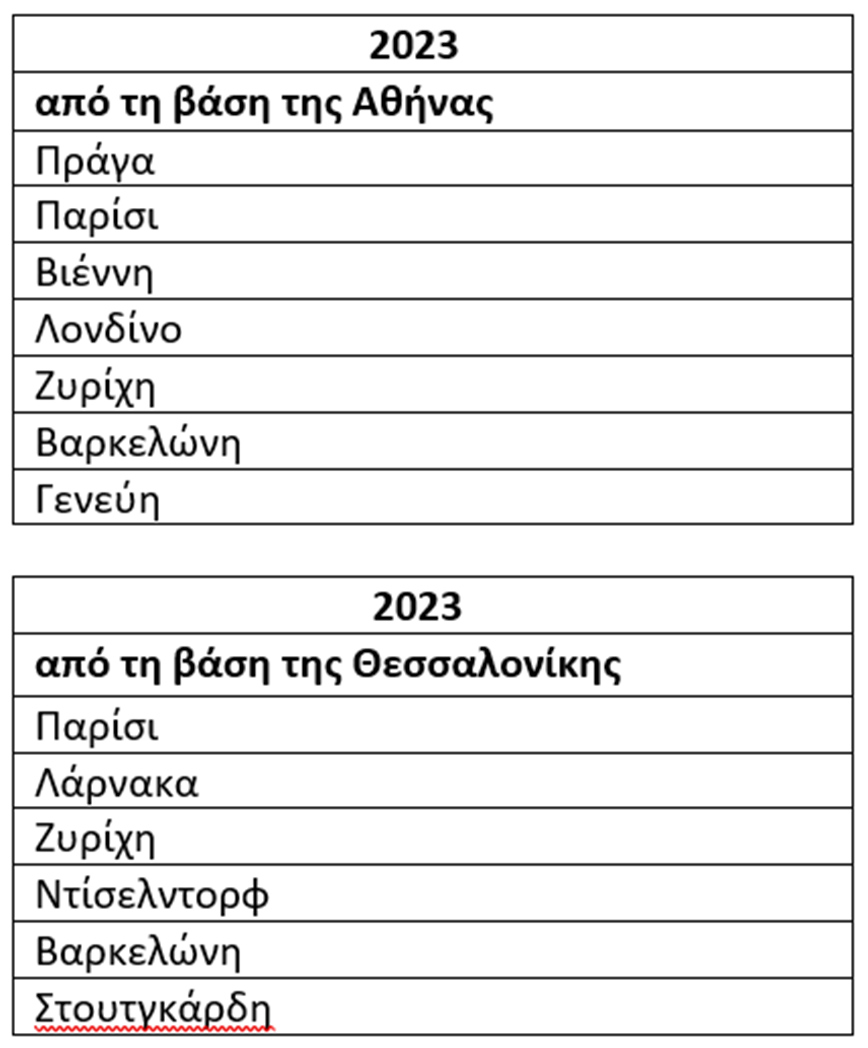 | 2023 |
|---|
| **από τη βάση της Αθήνας** |
| Πράγα |
| Παρίσι |
| Βιέννη |
| Λονδίνο |
| Ζυρίχη |
| Βαρκελώνη |
| Γενεύη |

| 2023 |
|---|
| **από τη βάση της Θεσσαλονίκης** |
| Παρίσι |
| Λάρνακα |
| Ζυρίχη |
| Ντίσελντορφ |
| Βαρκελώνη |
| Στουτγκάρδη |